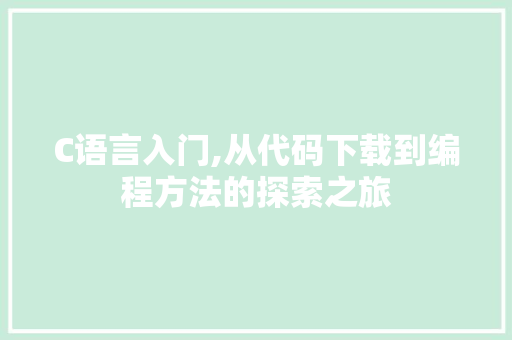 C语言入门,从代码下载到编程方法的探索之旅